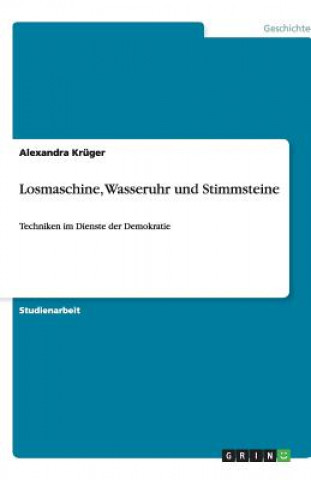 Geschichte

Alexandra Krüger

Losmaschine, Wasseruhr und Stimmsteine

Techniken im Dienste der Demokratie

Studienarbeit

GRIN